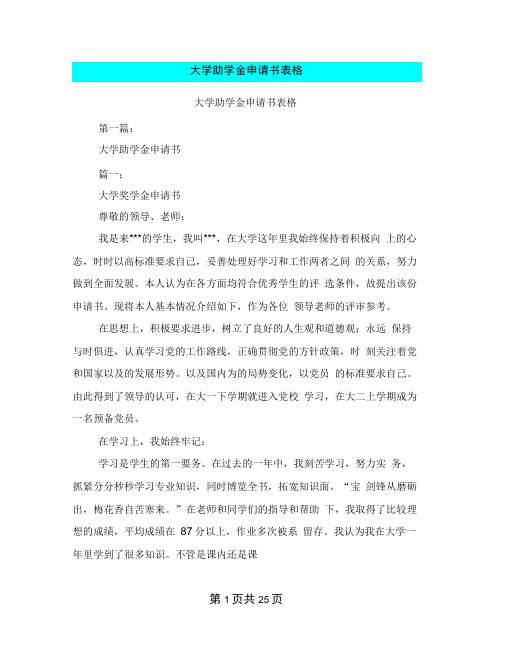 大学助学金申请书表格

大学助学金申请书表格

第一篇：

大学助学金申请书

篇一：

大学奖学金申请书

尊敬的领导、老师：

我是来***的学生，我叫***，在大学这年里我始终保持着积极向 上的心态，时时以高标准要求自己，妥善处理好学习和工作两者之间 的关系，努力做到全面发展。本人认为在各方面均符合优秀学生的评 选条件，故提出该份申请书。现将本人基本情况介绍如下，作为各位 领导老师的评审参考。

在思想上，积极要求进步，树立了良好的人生观和道德观；永远 保持与时俱进，认真学习党的工作路线，正确贯彻党的方针政策，时 刻关注着党和国家以及的发展形势。以及国内为的局势变化，以党员 的标准要求自己。由此得到了领导的认可，在大一下学期就进入党校 学习，在大二上学期成为一名预备党员。

在学习上，我始终牢记：

学习是学生的第一要务。在过去的一年中，我刻苦学习，努力实 务，抓紧分分秒秒学习专业知识，同时博览全书，拓宽知识面。“宝 剑锋从磨砺出，梅花香自苦寒来。”在老师和同学们的指导和帮助 下，我取得了比较理想的成绩，平均成绩在 87 分以上，作业多次被系 留存。我认为我在大学一年里学到了很多知识。不管是课内还是课

第 1 页共 25 页